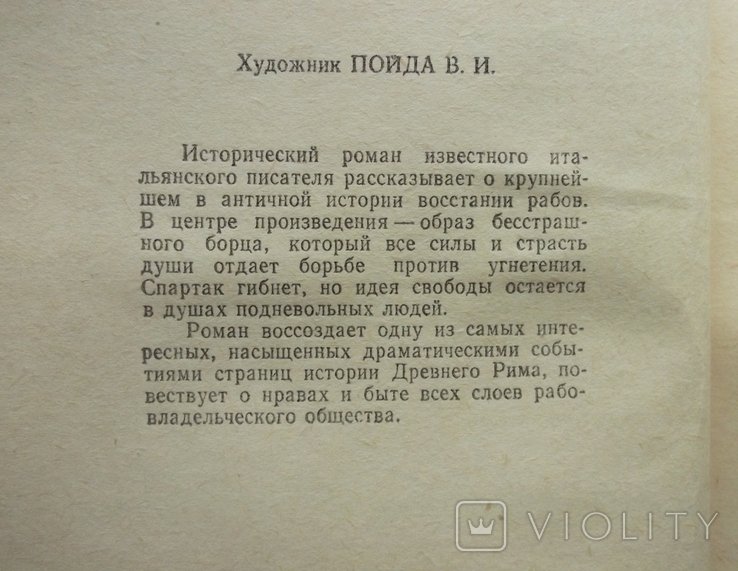 Художник ПОЙДА В. И.

Исторический роман известного итальянского писателя рассказывает о крупнейшем в античной истории восстании рабов. В центре произведения — образ бесстрашного борца, который все силы и страсть души отдает борьбе против угнетения. Спартак гибнет, но идея свободы остается в душах подневольных людей.

Роман воссоздает одну из самых интересных, насыщенных драматическими событиями страниц истории Древнего Рима, повествует о нравах и быте всех слоев рабовладельческого общества.

VIOLITY